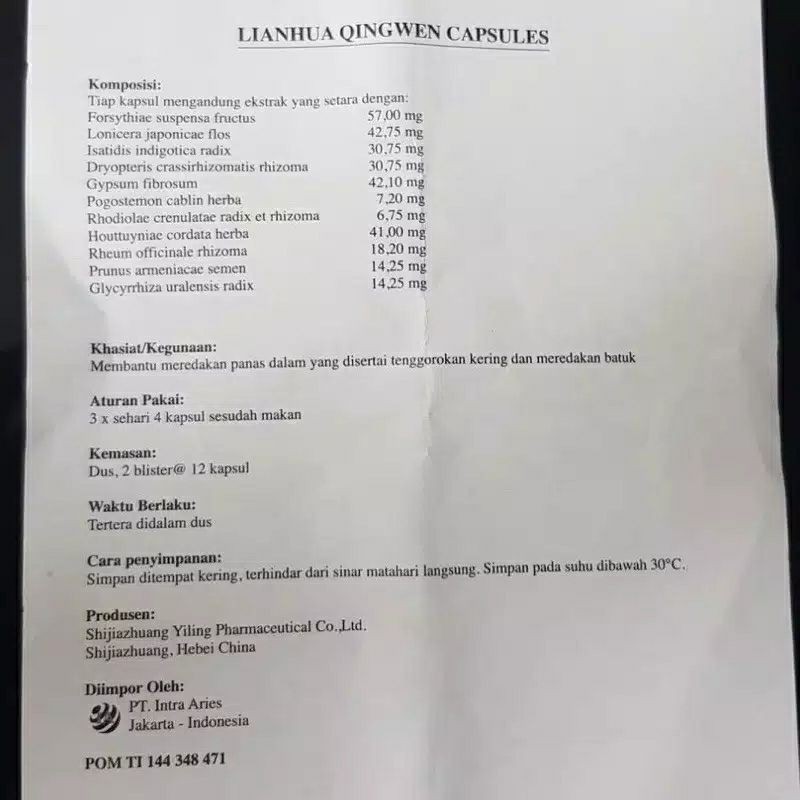 LIANHUA QINGWEN CAPSULES

Komposisi:
Tiap kapsul mengandung ekstrak yang setara dengan:

| | |
|---|---|
| Forsythiae suspensa fructus | 57,00 mg |
| Lonicera japonicae flos | 42,75 mg |
| Isatidis indigotica radix | 30,75 mg |
| Dryopteris crassirhizomatis rhizoma | 30,75 mg |
| Gypsum fibrosum | 42,10 mg |
| Pogostemon cablin herba | 7,20 mg |
| Rhodiolae crenulatae radix et rhizoma | 6,75 mg |
| Houttuyniae cordata herba | 41,00 mg |
| Rheum officinale rhizoma | 18,20 mg |
| Prunus armeniacae semen | 14,25 mg |
| Glycyrrhiza uralensis radix | 14,25 mg |

Khasiat/Kegunaan:
Membantu meredakan panas dalam yang disertai tenggorokan kering dan meredakan batuk

Aturan Pakai:
3 x sehari 4 kapsul sesudah makan

Kemasan:
Dus, 2 blister@ 12 kapsul

Waktu Berlaku:
Tertera didalam dus

Cara penyimpanan:
Simpan ditempat kering, terhindar dari sinar matahari langsung. Simpan pada suhu dibawah 30°C.

Produsen:
Shijiazhuang Yiling Pharmaceutical Co.,Ltd.
Shijiazhuang, Hebei China

Diimpor Oleh:
PT. Intra Aries
Jakarta - Indonesia

POM TI 144 348 471